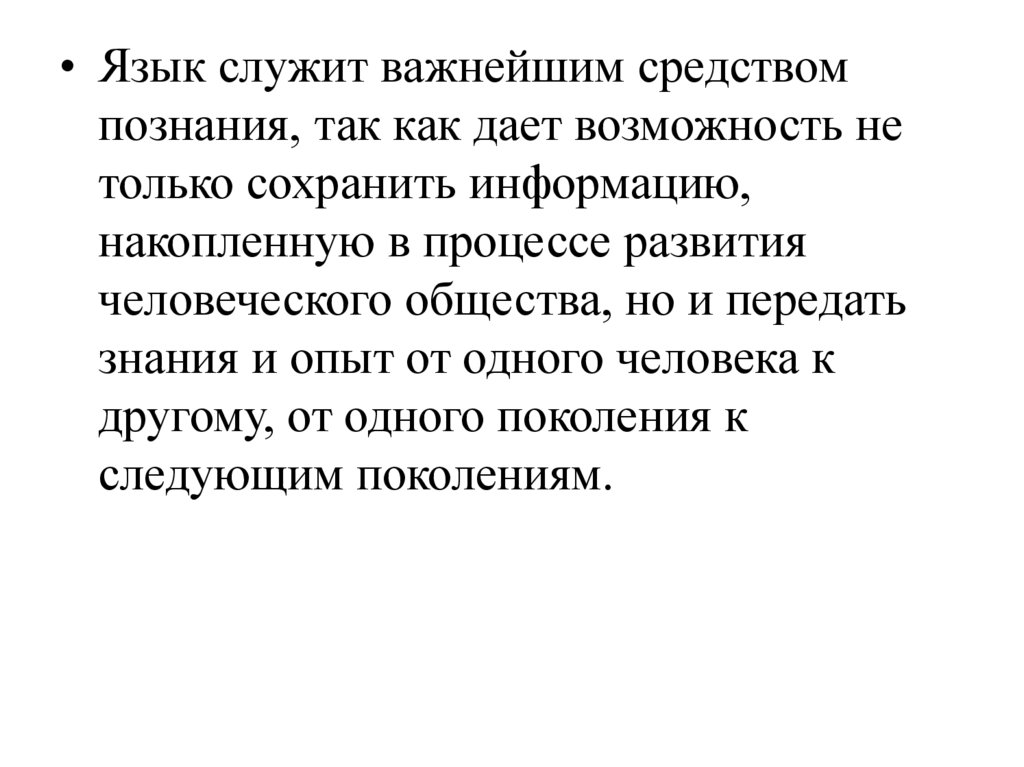 • Язык служит важнейшим средством познания, так как дает возможность не только сохранить информацию, накопленную в процессе развития человеческого общества, но и передать знания и опыт от одного человека к другому, от одного поколения к следующим поколениям.